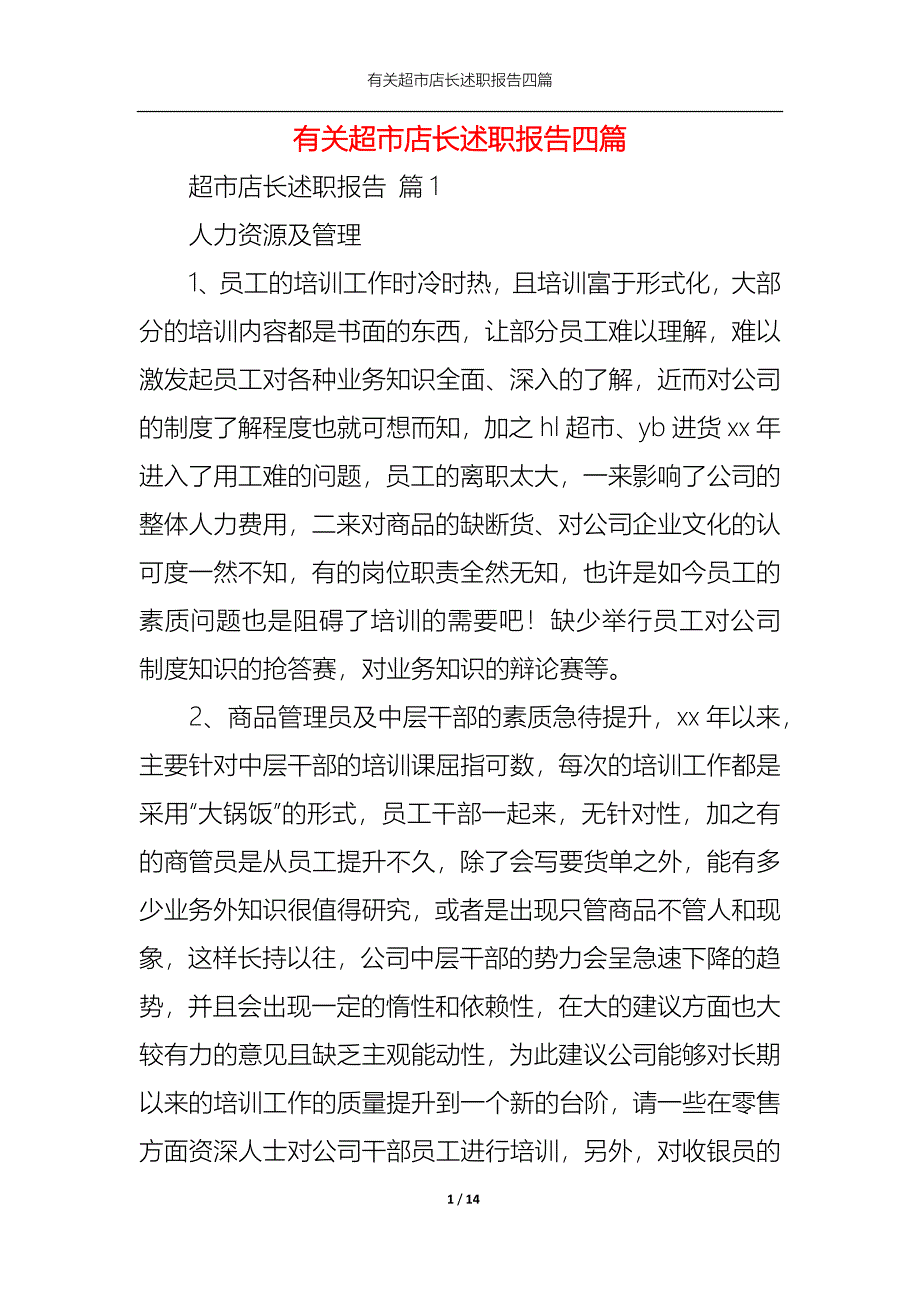 有关超市店长述职报告四篇

有关超市店长述职报告四篇

超市店长述职报告 篇1

人力资源及管理

1、员工的培训工作时冷时热，且培训富于形式化，大部分的培训内容都是书面的东西，让部分员工难以理解，难以激发起员工对各种业务知识全面、深入的了解，近而对公司的制度了解程度也就可想而知，加之hl超市、yb进货xx年进入了用工难的问题，员工的离职太大，一来影响了公司的整体人力费用，二来对商品的缺断货、对公司企业文化的认可度一然不知，有的岗位职责全然无知，也许是如今员工的素质问题也是阻碍了培训的需要吧！缺少举行员工对公司制度知识的抢答赛，对业务知识的辩论赛等。

2、商品管理员及中层干部的素质急待提升，xx年以来，主要针对中层干部的培训课屈指可数，每次的培训工作都是采用“大锅饭”的形式，员工干部一起来，无针对性，加之有的商管员是从员工提升不久，除了会写要货单之外，能有多少业务外知识很值得研究，或者是出现只管商品不管人和现象，这样长持以往，公司中层干部的势力会呈急速下降的趋势，并且会出现一定的惰性和依赖性，在大的建议方面也大较有力的意见且缺乏主观能动性，为此建议公司能够对长期以来的培训工作的质量提升到一个新的台阶，请一些在零售方面资深人士对公司干部员工进行培训，另外，对收银员的

1 / 14